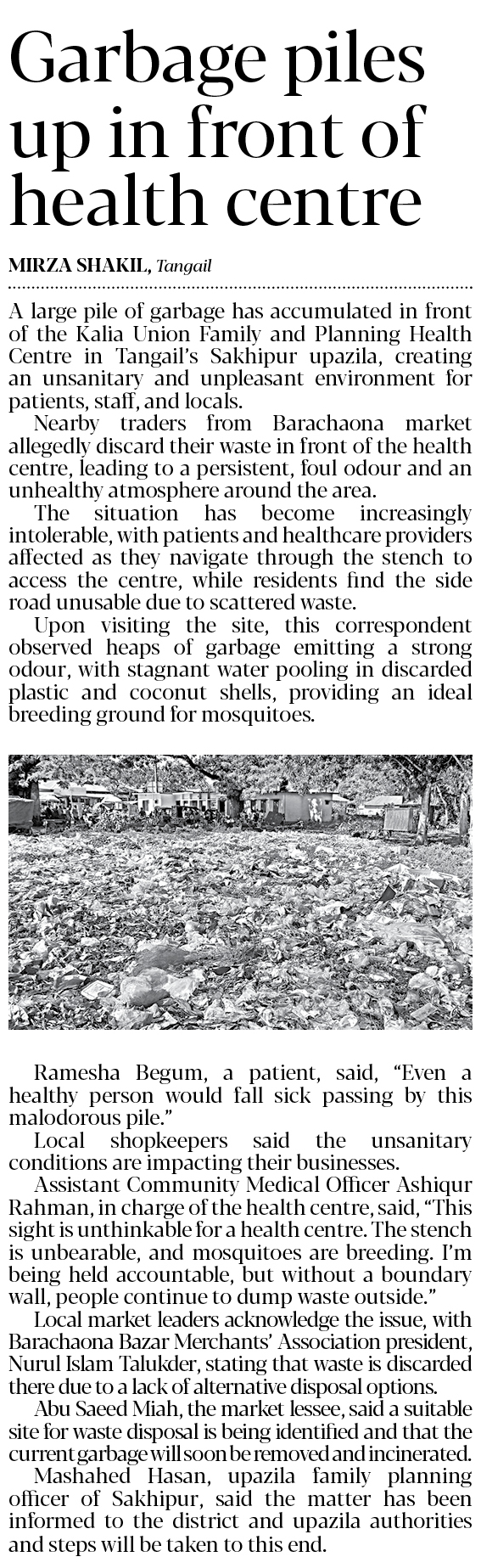 Garbage piles up in front of health centre

MIRZA SHAKIL, Tangail

A large pile of garbage has accumulated in front of the Kalia Union Family and Planning Health Centre in Tangail's Sakhipur upazila, creating an unsanitary and unpleasant environment for patients, staff, and locals.

Nearby traders from Barachaona market allegedly discard their waste in front of the health centre, leading to a persistent, foul odour and an unhealthy atmosphere around the area.

The situation has become increasingly intolerable, with patients and healthcare providers affected as they navigate through the stench to access the centre, while residents find the side road unusable due to scattered waste.

Upon visiting the site, this correspondent observed heaps of garbage emitting a strong odour, with stagnant water pooling in discarded plastic and coconut shells, providing an ideal breeding ground for mosquitoes.

Ramesha Begum, a patient, said, "Even a healthy person would fall sick passing by this malodorous pile."

Local shopkeepers said the unsanitary conditions are impacting their businesses.

Assistant Community Medical Officer Ashiqur Rahman, in charge of the health centre, said, "This sight is unthinkable for a health centre. The stench is unbearable, and mosquitoes are breeding. I'm being held accountable, but without a boundary wall, people continue to dump waste outside."

Local market leaders acknowledge the issue, with Barachaona Bazar Merchants' Association president, Nurul Islam Talukder, stating that waste is discarded there due to a lack of alternative disposal options.

Abu Saeed Miah, the market lessee, said a suitable site for waste disposal is being identified and that the current garbage will soon be removed and incinerated.

Mashahed Hasan, upazila family planning officer of Sakhipur, said the matter has been informed to the district and upazila authorities and steps will be taken to this end.